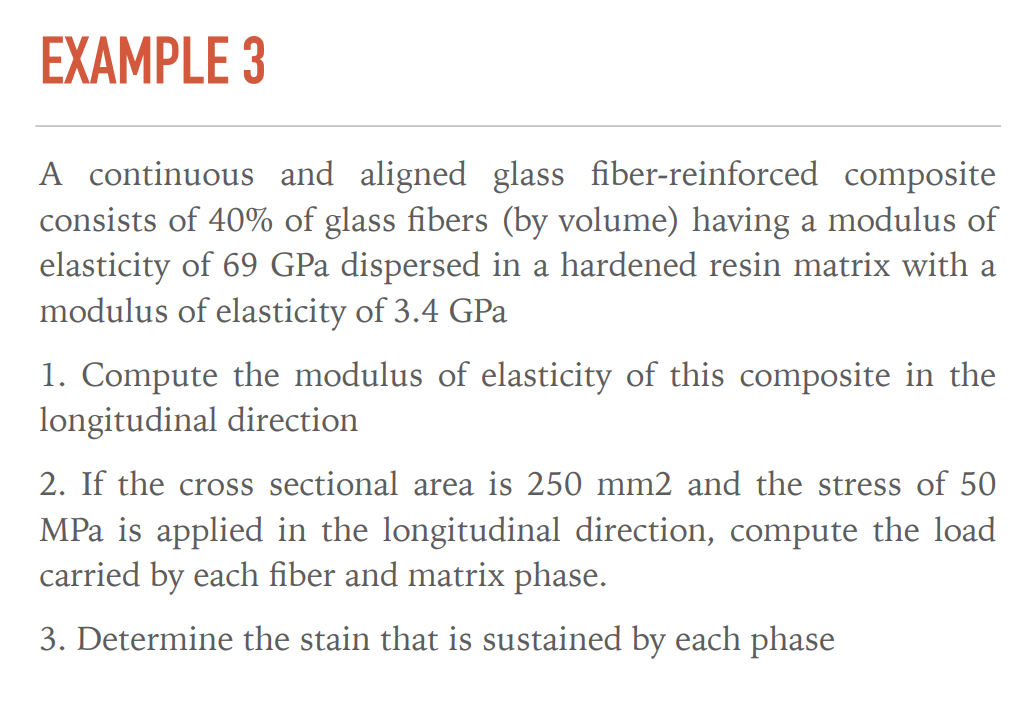 EXAMPLE 3

A continuous and aligned glass fiber-reinforced composite consists of 40% of glass fibers (by volume) having a modulus of elasticity of 69 GPa dispersed in a hardened resin matrix with a modulus of elasticity of 3.4 GPa

1. Compute the modulus of elasticity of this composite in the longitudinal direction

2. If the cross sectional area is 250 mm2 and the stress of 50 MPa is applied in the longitudinal direction, compute the load carried by each fiber and matrix phase.

3. Determine the stain that is sustained by each phase